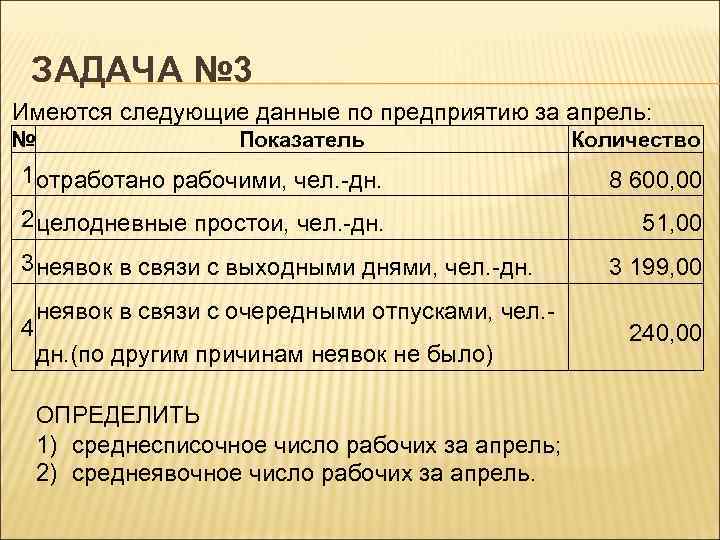 ЗАДАЧА №3

Имеются следующие данные по предприятию за апрель:

| № | Показатель | Количество |
|---|---|---|
| 1 | отработано рабочими, чел.-дн. | 8 600,00 |
| 2 | целодневные простои, чел.-дн. | 51,00 |
| 3 | неявок в связи с выходными днями, чел.-дн. | 3 199,00 |
| 4 | неявок в связи с очередными отпусками, чел.-дн.(по другим причинам неявок не было) | 240,00 |

ОПРЕДЕЛИТЬ
1) среднесписочное число рабочих за апрель;
2) среднеявочное число рабочих за апрель.